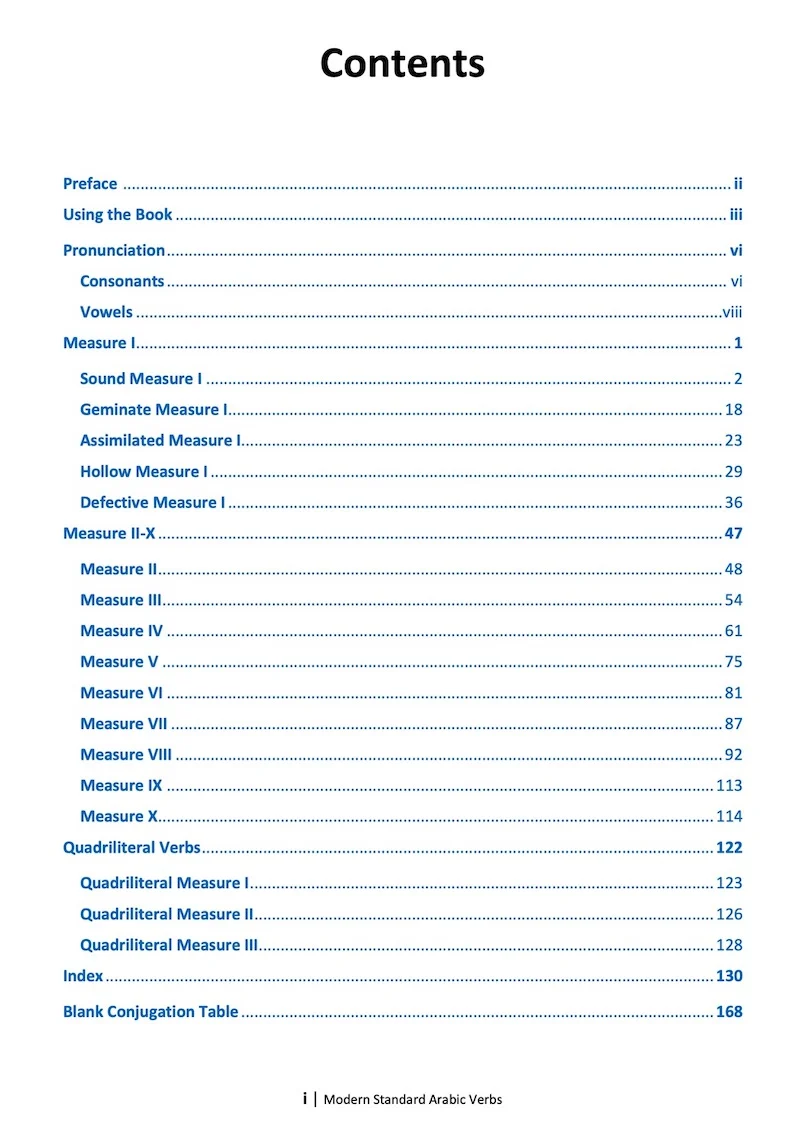 Contents

Preface ii

Using the Book iii

Pronunciation vi

Consonants vi

Vowels viii

Measure I 1

Sound Measure I 2

Geminate Measure I 18

Assimilated Measure I 23

Hollow Measure I 29

Defective Measure I 36

Measure II-X 47

Measure II 48

Measure III 54

Measure IV 61

Measure V 75

Measure VI 81

Measure VII 87

Measure VIII 92

Measure IX 113

Measure X 114

Quadriliteral Verbs 122

Quadriliteral Measure I 123

Quadriliteral Measure II 126

Quadriliteral Measure III 128

Index 130

Blank Conjugation Table 168

i | Modern Standard Arabic Verbs